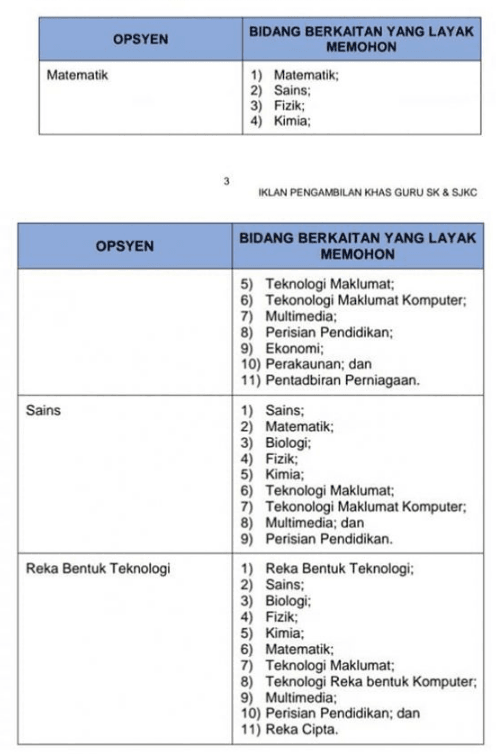 | OPSYEN | BIDANG BERKAITAN YANG LAYAK MEMOHON |
|---|---|
| Matematik | 1) Matematik; 2) Sains; 3) Fizik; 4) Kimia; |

3

IKLAN PENGAMBILAN KHAS GURU SK & SJKC

| OPSYEN | BIDANG BERKAITAN YANG LAYAK MEMOHON |
|---|---|
| | 5) Teknologi Maklumat; 6) Tekonologi Maklumat Komputer; 7) Multimedia; 8) Perisian Pendidikan; 9) Ekonomi; 10) Perakaunan; dan 11) Pentadbiran Perniagaan. |
| Sains | 1) Sains; 2) Matematik; 3) Biologi; 4) Fizik; 5) Kimia; 6) Teknologi Maklumat; 7) Tekonologi Maklumat Komputer; 8) Multimedia; dan 9) Perisian Pendidikan. |
| Reka Bentuk Teknologi | 1) Reka Bentuk Teknologi; 2) Sains; 3) Biologi; 4) Fizik; 5) Kimia; 6) Matematik; 7) Teknologi Maklumat; 8) Teknologi Reka bentuk Komputer; 9) Multimedia; 10) Perisian Pendidikan; dan 11) Reka Cipta. |